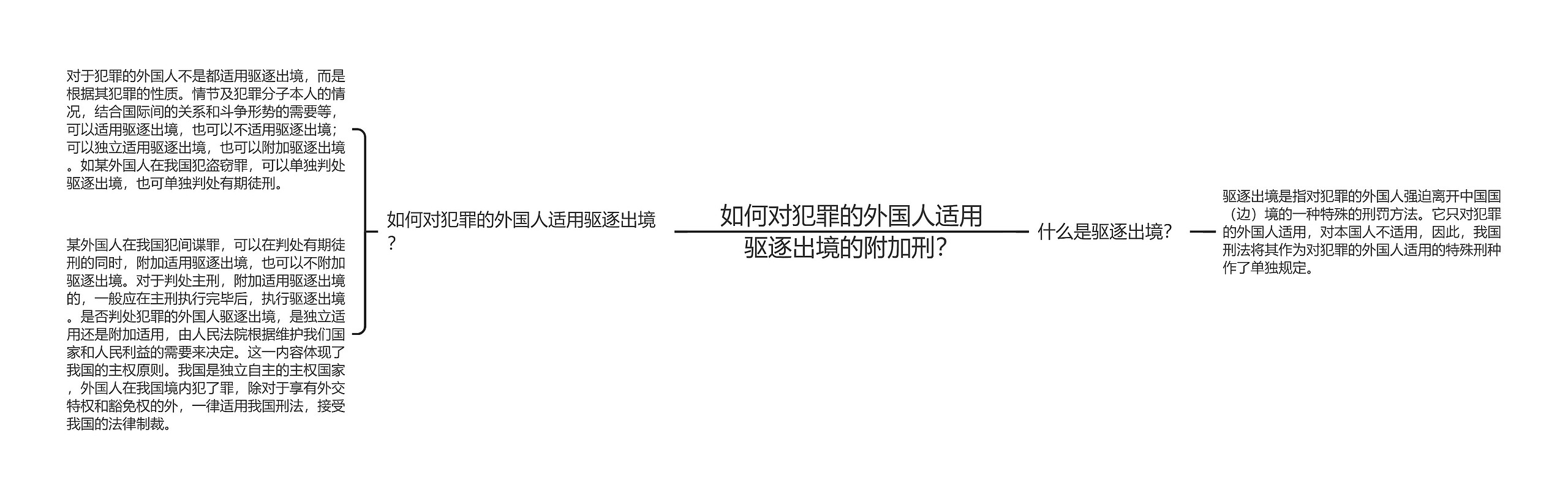 如何对犯罪的外国人适用驱逐出境的附加刑？

如何对犯罪的外国人适用驱逐出境？

对于犯罪的外国人不是都适用驱逐出境，而是根据其犯罪的性质。情节及犯罪分子本人的情况，结合国际间的关系和斗争形势的需要等，可以适用驱逐出境，也可以不适用驱逐出境；可以独立适用驱逐出境，也可以附加驱逐出境。如某外国人在我国犯盗窃罪，可以单独判处驱逐出境，也可单独判处有期徒刑。

某外国人在我国犯间谍罪，可以在判处有期徒刑的同时，附加适用驱逐出境，也可以不附加驱逐出境。对于判处主刑，附加适用驱逐出境的，一般应在主刑执行完毕后，执行驱逐出境。是否判处犯罪的外国人驱逐出境，是独立适用还是附加适用，由人民法院根据维护我们国家和人民利益的需要来决定。这一内容体现了我国的主权原则。我国是独立自主的主权国家，外国人在我国境内犯了罪，除对于享有外交特权和豁免权的外，一律适用我国刑法，接受我国的法律制裁。

什么是驱逐出境？

驱逐出境是指对犯罪的外国人强迫离开中国国（边）境的一种特殊的刑罚方法。它只对犯罪的外国人适用，对本国人不适用，因此，我国刑法将其作为对犯罪的外国人适用的特殊刑种作了单独规定。